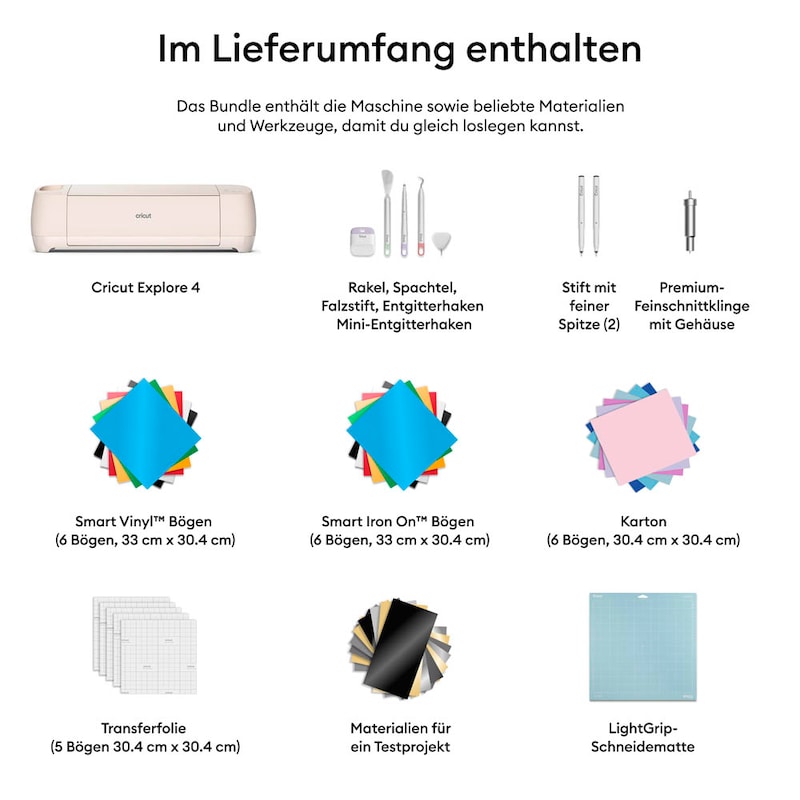 Im Lieferumfang enthalten

Das Bundle enthält die Maschine sowie beliebte Materialien und Werkzeuge, damit du gleich loslegen kannst.

cricut

Cricut Explore 4

Rakel, Spachtel, Falzstift, Entgitterhaken Mini-Entgitterhaken

Stift mit feiner Spitze (2)

Premium-Feinschnittklinge mit Gehäuse

Smart Vinyl™ Bögen (6 Bögen, 33 cm x 30.4 cm)

Smart Iron On™ Bögen (6 Bögen, 33 cm x 30.4 cm)

Karton (6 Bögen, 30.4 cm x 30.4 cm)

Transferfolie (5 Bögen 30.4 cm x 30.4 cm)

Materialien für ein Testprojekt

LightGrip-Schneidematte